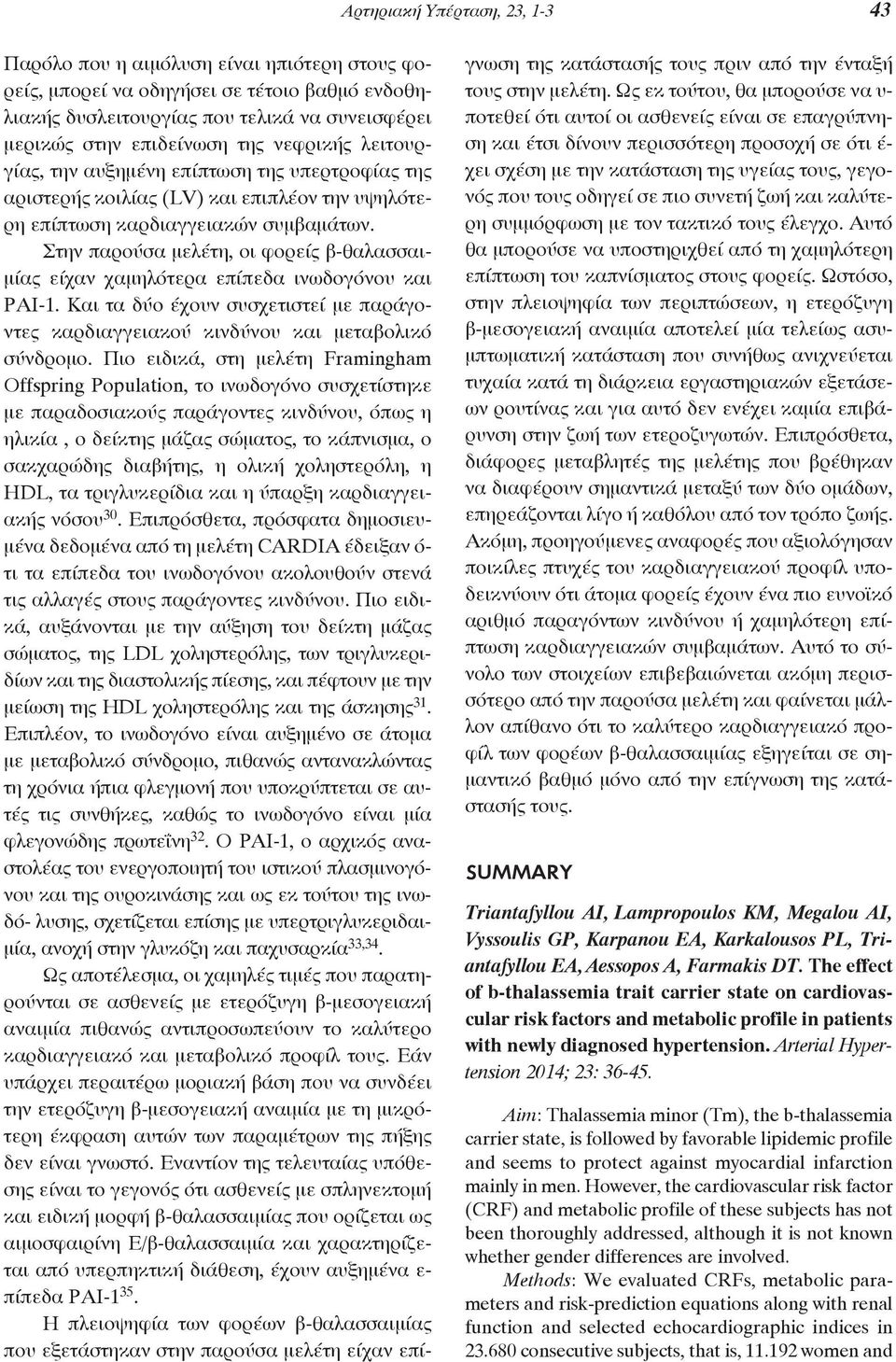 Αρτηριακή Υπέρταση, 23, 1-3 43

Παρόλο που η αιμόλυση είναι ηπιότερη στους φορείς, μπορεί να οδηγήσει σε τέτοιο βαθμό ενδοθηλιακής δυσλειτουργίας που τελικά να συνεισφέρει μερικώς στην επιδείνωση της νεφρικής λειτουργίας, την αυξημένη επίπτωση της υπερτροφίας της αριστερής κοιλίας (LV) και επιπλέον την υψηλότερη επίπτωση καρδιαγγειακών συμβαμάτων.

Στην παρούσα μελέτη, οι φορείς β-θαλασσαιμίας είχαν χαμηλότερα επίπεδα ινωδογόνου και PAI-1. Και τα δύο έχουν συσχετιστεί με παράγοντες καρδιαγγειακού κινδύνου και μεταβολικό σύνδρομο. Πιο ειδικά, στη μελέτη Framingham Offspring Population, το ινωδογόνο συσχετίστηκε με παραδοσιακούς παράγοντες κινδύνου, όπως η ηλικία , ο δείκτης μάζας σώματος, το κάπνισμα, ο σακχαρώδης διαβήτης, η ολική χοληστερόλη, η HDL, τα τριγλυκερίδια και η ύπαρξη καρδιαγγειακής νόσου$^{30}$. Επιπρόσθετα, πρόσφατα δημοσιευμένα δεδομένα από τη μελέτη CARDIA έδειξαν ότι τα επίπεδα του ινωδογόνου ακολουθούν στενά τις αλλαγές στους παράγοντες κινδύνου. Πιο ειδικά, αυξάνονται με την αύξηση του δείκτη μάζας σώματος, της LDL χοληστερόλης, των τριγλυκεριδίων και της διαστολικής πίεσης, και πέφτουν με την μείωση της HDL χοληστερόλης και της άσκησης$^{31}$. Επιπλέον, το ινωδογόνο είναι αυξημένο σε άτομα με μεταβολικό σύνδρομο, πιθανώς αντανακλώντας τη χρόνια ήπια φλεγμονή που υποκρύπτεται σε αυτές τις συνθήκες, καθώς το ινωδογόνο είναι μία φλεγονώδης πρωτεΐνη$^{32}$. Ο PAI-1, ο αρχικός αναστολέας του ενεργοποιητή του ιστικού πλασμινογόνου και της ουροκινάσης και ως εκ τούτου της ινωδό- λυσης, σχετίζεται επίσης με υπερτριγλυκεριδαιμία, ανοχή στην γλυκόζη και παχυσαρκία$^{33,34}$.

Ως αποτέλεσμα, οι χαμηλές τιμές που παρατηρούνται σε ασθενείς με ετερόζυγη β-μεσογειακή αναιμία πιθανώς αντιπροσωπεύουν το καλύτερο καρδιαγγειακό και μεταβολικό προφίλ τους. Εάν υπάρχει περαιτέρω μοριακή βάση που να συνδέει την ετερόζυγη β-μεσογειακή αναιμία με τη μικρότερη έκφραση αυτών των παραμέτρων της πήξης δεν είναι γνωστό. Εναντίον της τελευταίας υπόθεσης είναι το γεγονός ότι ασθενείς με σπληνεκτομή και ειδική μορφή β-θαλασσαιμίας που ορίζεται ως αιμοσφαιρίνη Ε/β-θαλασσαιμία και χαρακτηρίζεται από υπερπηκτική διάθεση, έχουν αυξημένα επίπεδα PAI-1$^{35}$.

Η πλειοψηφία των φορέων β-θαλασσαιμίας που εξετάστηκαν στην παρούσα μελέτη είχαν επίγνωση της κατάστασής τους πριν από την ένταξή τους στην μελέτη. Ως εκ τούτου, θα μπορούσε να υποτεθεί ότι αυτοί οι ασθενείς είναι σε επαγρύπνηση και έτσι δίνουν περισσότερη προσοχή σε ότι έχει σχέση με την κατάσταση της υγείας τους, γεγονός που τους οδηγεί σε πιο συνετή ζωή και καλύτερη συμμόρφωση με τον τακτικό τους έλεγχο. Αυτό θα μπορούσε να υποστηριχθεί από τη χαμηλότερη επίπτωση του καπνίσματος στους φορείς. Ωστόσο, στην πλειοψηφία των περιπτώσεων, η ετερόζυγη β-μεσογειακή αναιμία αποτελεί μία τελείως ασυμπτωματική κατάσταση που συνήθως ανιχνεύεται τυχαία κατά τη διάρκεια εργαστηριακών εξετάσεων ρουτίνας και για αυτό δεν ενέχει καμία επιβάρυνση στην ζωή των ετεροζυγωτών. Επιπρόσθετα, διάφορες μεταβλητές της μελέτης που βρέθηκαν να διαφέρουν σημαντικά μεταξύ των δύο ομάδων, επηρεάζονται λίγο ή καθόλου από τον τρόπο ζωής. Ακόμη, προηγούμενες αναφορές που αξιολόγησαν ποικίλες πτυχές του καρδιαγγειακού προφίλ υποδεικνύουν ότι άτομα φορείς έχουν ένα πιο ευνοϊκό αριθμό παραγόντων κινδύνου ή χαμηλότερη επίπτωση καρδιαγγειακών συμβαμάτων. Αυτό το σύνολο των στοιχείων επιβεβαιώνεται ακόμη περισσότερο από την παρούσα μελέτη και φαίνεται μάλλον απίθανο ότι το καλύτερο καρδιαγγειακό προφίλ των φορέων β-θαλασσαιμίας εξηγείται σε σημαντικό βαθμό μόνο από την επίγνωση της κατάστασής τους.

SUMMARY

Triantafyllou AI, Lampropoulos KM, Megalou AI, Vyssoulis GP, Karpanou EA, Karkalousos PL, Triantafyllou EA, Aessopos A, Farmakis DT. The effect of b-thalassemia trait carrier state on cardiovascular risk factors and metabolic profile in patients with newly diagnosed hypertension. Arterial Hypertension 2014; 23: 36-45.

Aim: Thalassemia minor (Tm), the b-thalassemia carrier state, is followed by favorable lipidemic profile and seems to protect against myocardial infarction mainly in men. However, the cardiovascular risk factor (CRF) and metabolic profile of these subjects has not been thoroughly addressed, although it is not known whether gender differences are involved.

Methods: We evaluated CRFs, metabolic parameters and risk-prediction equations along with renal function and selected echocardiographic indices in 23.680 consecutive subjects, that is, 11.192 women and